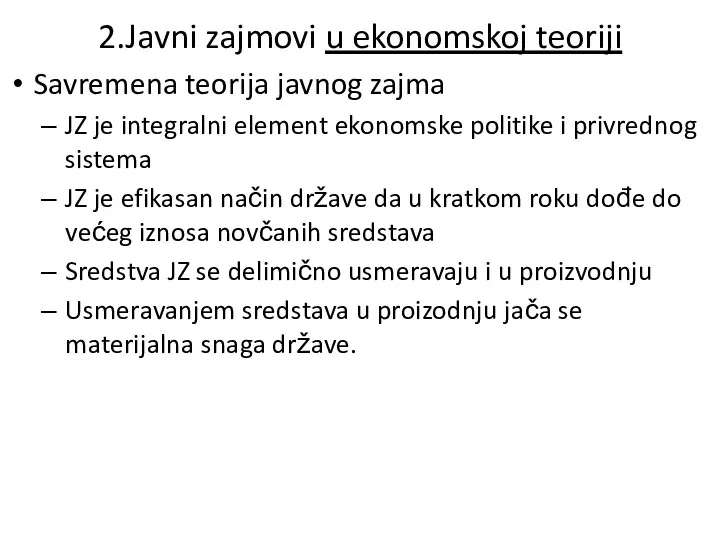 2.Javni zajmovi u ekonomskoj teoriji

• Savremena teorija javnog zajma
– JZ je integralni element ekonomske politike i privrednog sistema
– JZ je efikasan način države da u kratkom roku dođe do većeg iznosa novčanih sredstava
– Sredstva JZ se delimično usmeravaju i u proizvodnju
– Usmeravanjem sredstava u proizodnju jača se materijalna snaga države.